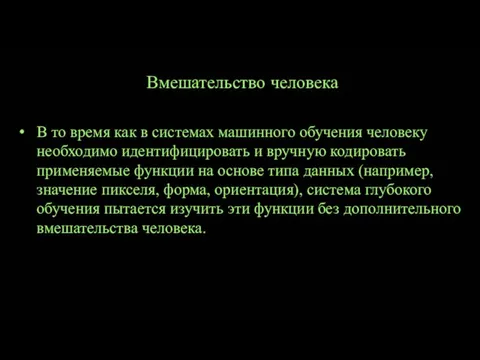 Вмешательство человека

• В то время как в системах машинного обучения человеку необходимо идентифицировать и вручную кодировать применяемые функции на основе типа данных (например, значение пикселя, форма, ориентация), система глубокого обучения пытается изучить эти функции без дополнительного вмешательства человека.